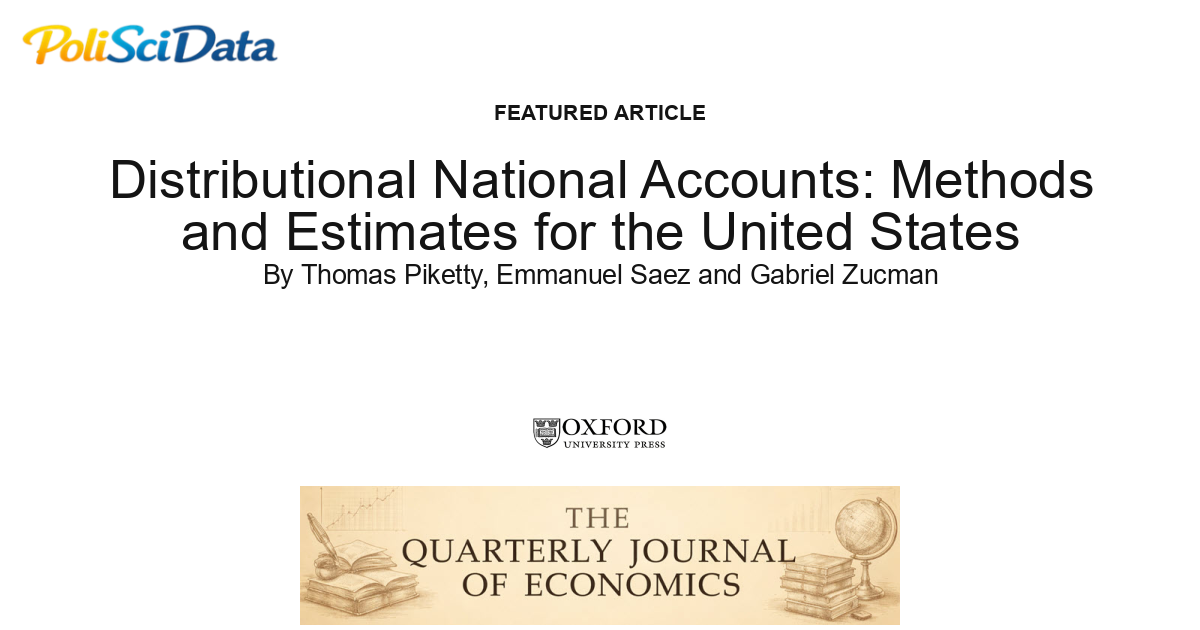 PoliSciData

FEATURED ARTICLE

Distributional National Accounts: Methods and Estimates for the United States

By Thomas Piketty, Emmanuel Saez and Gabriel Zucman

OXFORD
UNIVERSITY PRESS

THE
QUARTERLY JOURNAL
OF ECONOMICS